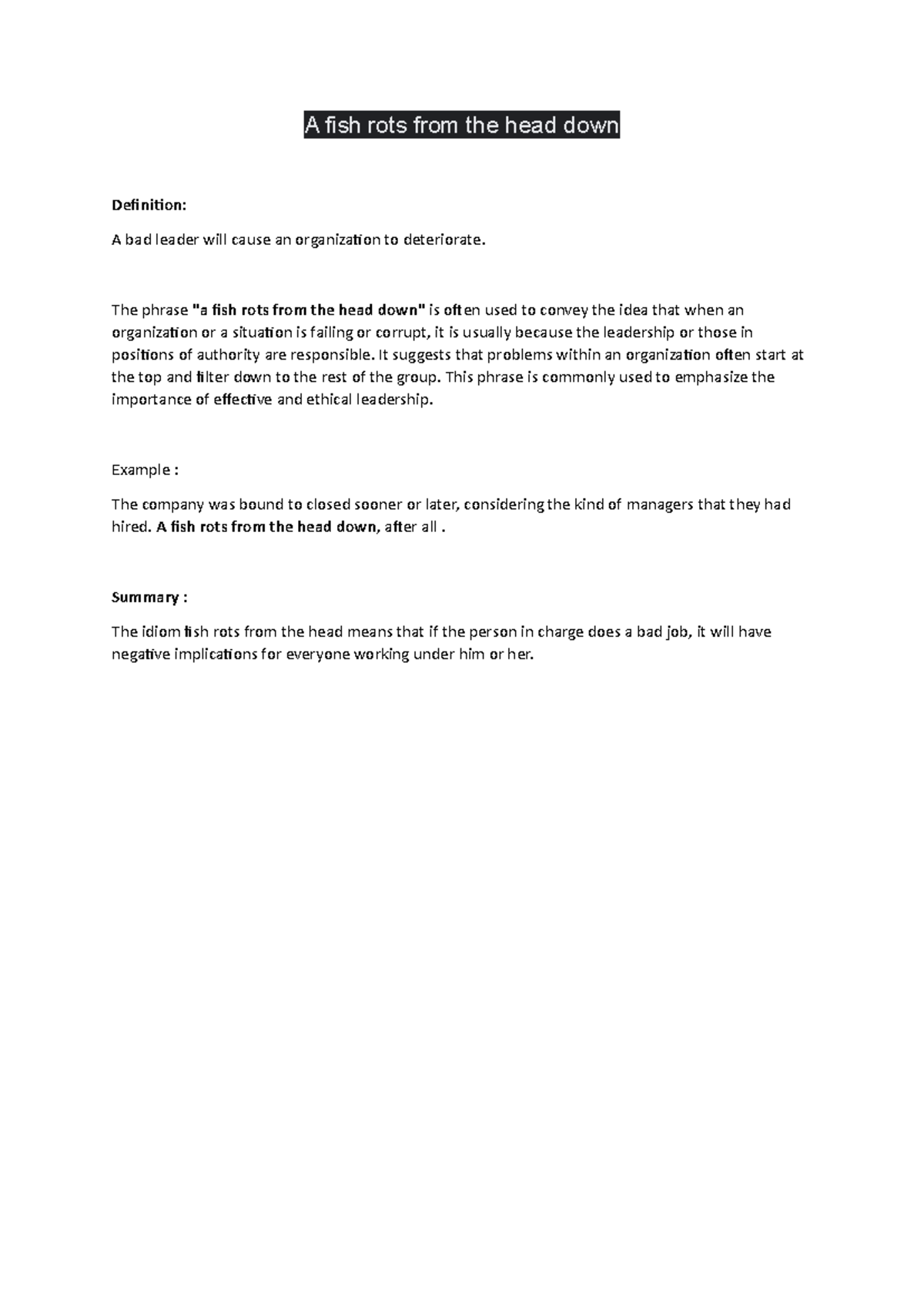 A fish rots from the head down

Definition:

A bad leader will cause an organization to deteriorate.

The phrase "a fish rots from the head down" is often used to convey the idea that when an organization or a situation is failing or corrupt, it is usually because the leadership or those in positions of authority are responsible. It suggests that problems within an organization often start at the top and filter down to the rest of the group. This phrase is commonly used to emphasize the importance of effective and ethical leadership.

Example :

The company was bound to closed sooner or later, considering the kind of managers that they had hired. A fish rots from the head down, after all .

Summary :

The idiom fish rots from the head means that if the person in charge does a bad job, it will have negative implications for everyone working under him or her.